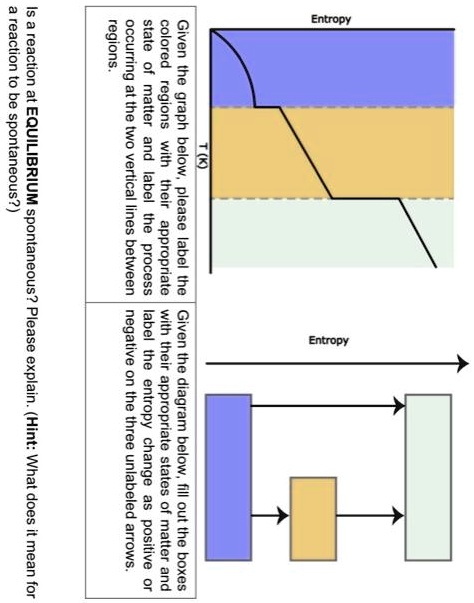 Entropy

T (K)

Given the graph below, please label the colored regions with their appropriate state of matter and label the process occurring at the two vertical lines between regions.

Entropy

Given the diagram below, fill out the boxes with their appropriate states of matter and label the entropy change as positive or negative on the three unlabeled arrows.

Is a reaction at **EQUILIBRIUM** spontaneous? Please explain. (**Hint:** What does it mean for a reaction to be spontaneous?)